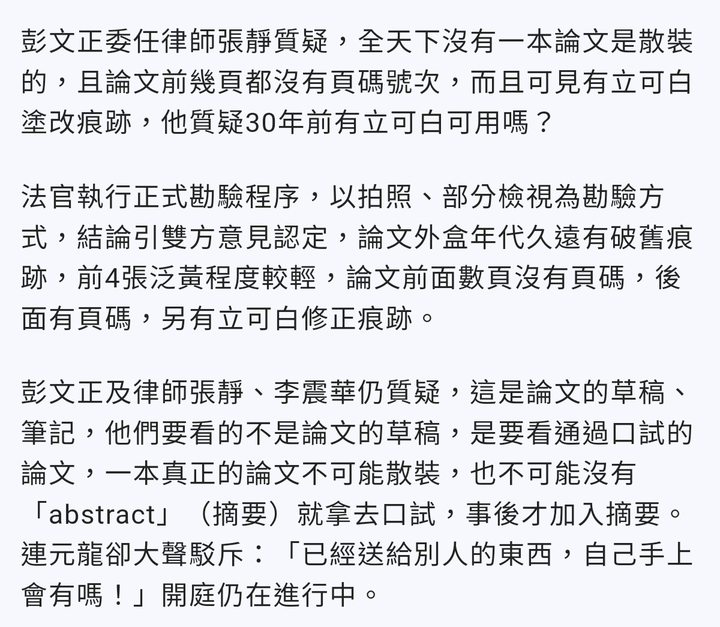 彭文正委任律師張靜質疑，全天下沒有一本論文是散裝的，且論文前幾頁都沒有頁碼號次，而且可見有立可白塗改痕跡，他質疑30年前有立可白可用嗎？

法官執行正式勘驗程序，以拍照、部分檢視為勘驗方式，結論引雙方意見認定，論文外盒年代久遠有破舊痕跡，前4張泛黃程度較輕，論文前面數頁沒有頁碼，後面有頁碼，另有立可白修正痕跡。

彭文正及律師張靜、李震華仍質疑，這是論文的草稿、筆記，他們要看的不是論文的草稿，是要看通過口試的論文，一本真正的論文不可能散裝，也不可能沒有「abstract」（摘要）就拿去口試，事後才加入摘要。連元龍卻大聲駁斥：「已經送給別人的東西，自己手上會有嗎！」開庭仍在進行中。